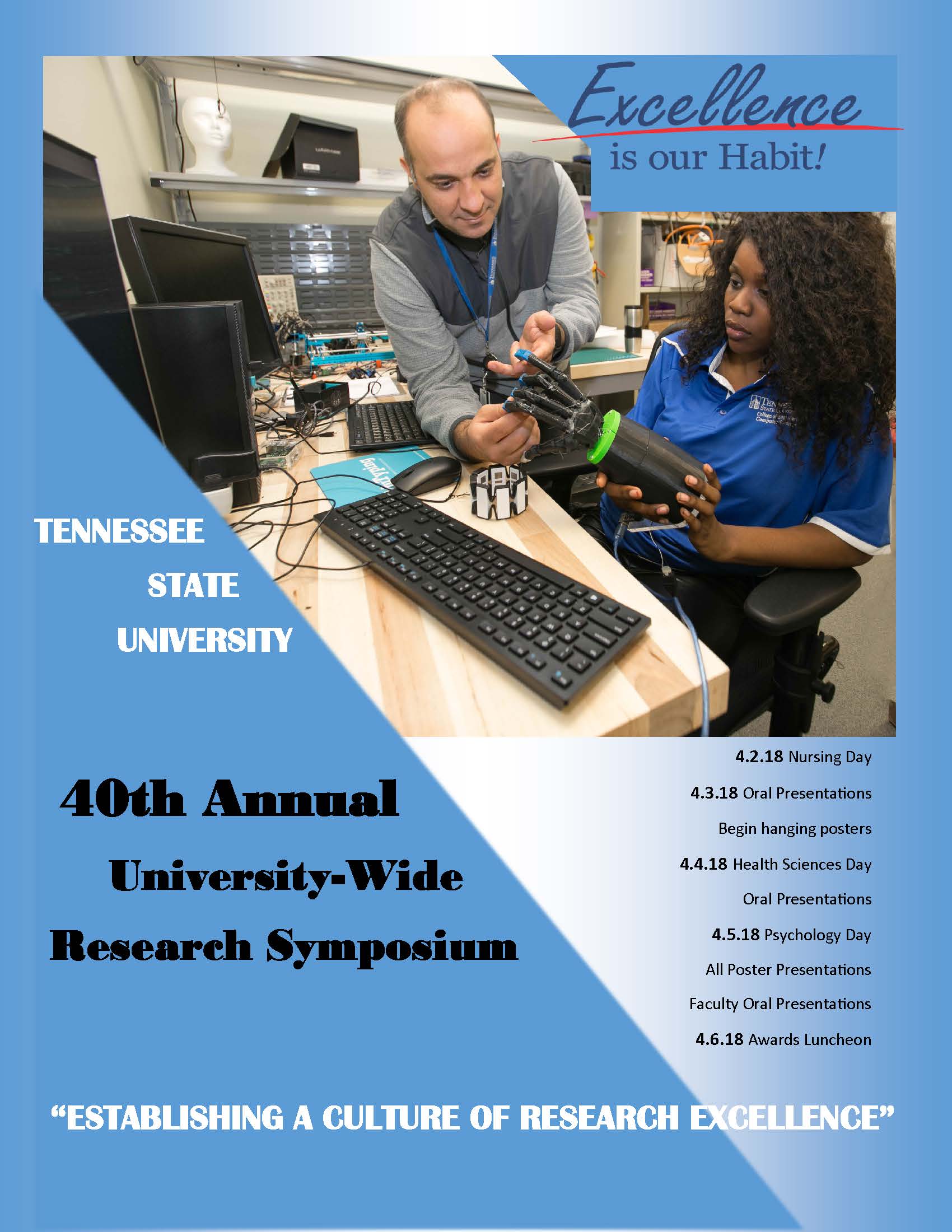 Excellence
is our Habit!

TENNESSEE
STATE
UNIVERSITY

40th Annual
University-Wide
Research Symposium

4.2.18 Nursing Day
4.3.18 Oral Presentations
Begin hanging posters
4.4.18 Health Sciences Day
Oral Presentations
4.5.18 Psychology Day
All Poster Presentations
Faculty Oral Presentations
4.6.18 Awards Luncheon

"ESTABLISHING A CULTURE OF RESEARCH EXCELLENCE"